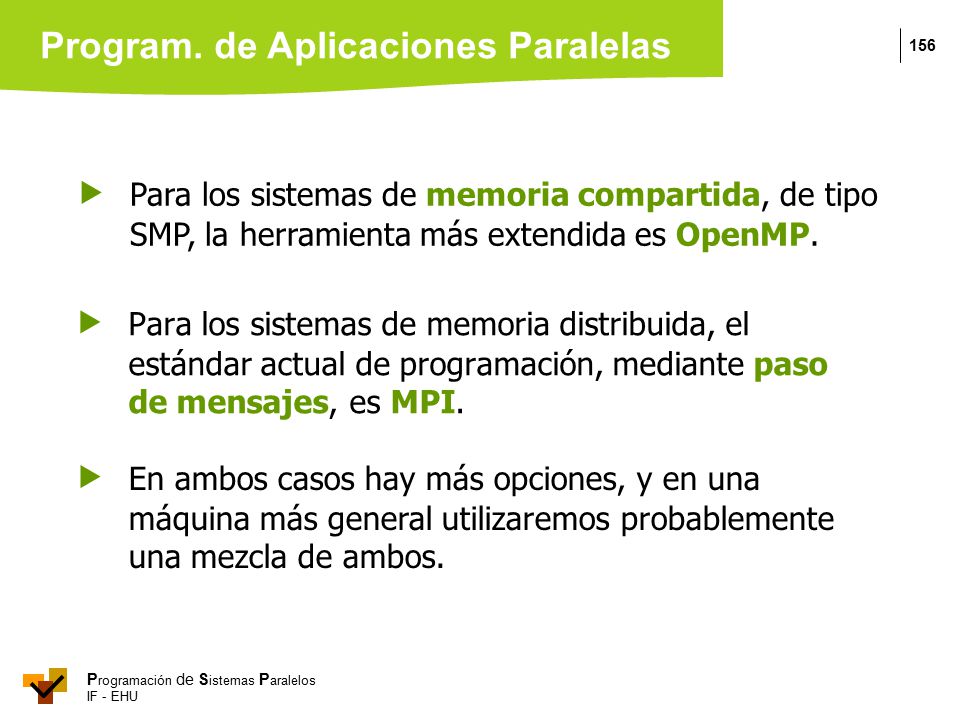 Program. de Aplicaciones Paralelas

156

Para los sistemas de memoria compartida, de tipo SMP, la herramienta más extendida es OpenMP.

Para los sistemas de memoria distribuida, el estándar actual de programación, mediante paso de mensajes, es MPI.

En ambos casos hay más opciones, y en una máquina más general utilizaremos probablemente una mezcla de ambos.

Programación de Sistemas Paralelos
IF - EHU